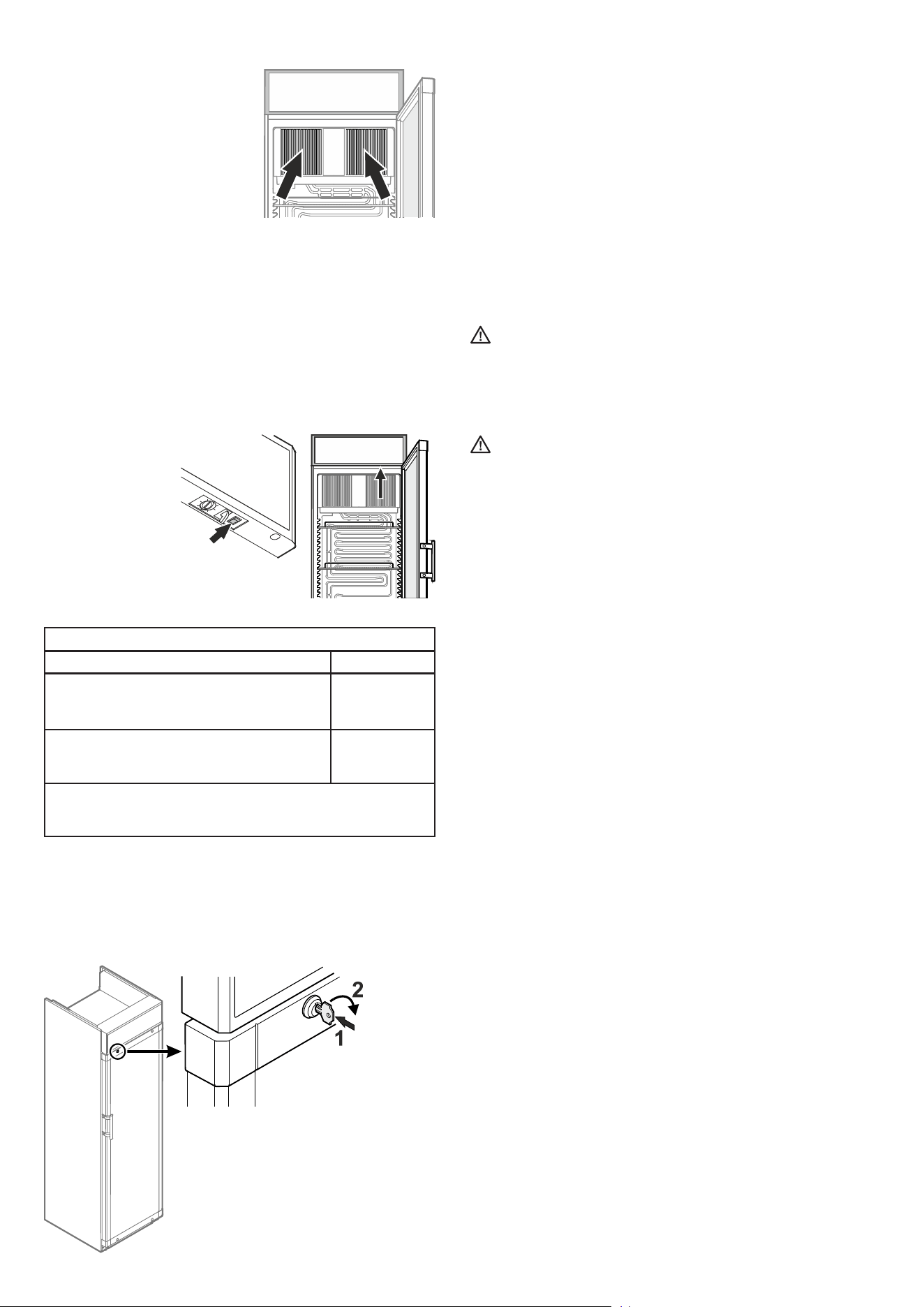 2
1